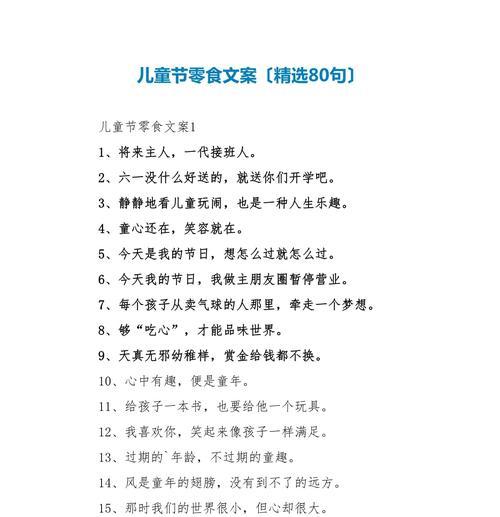 儿童节零食文案〔精选80句〕

儿童节零食文案1

1、将来主人，一代接班人。

2、六一没什么好送的，就送你们开学吧。

3、静静地看儿童玩闹，也是一种人生乐趣。

4、童心还在，笑容就在。

5、今天是我的节日，想怎么过就怎么过。

6、今天我的节日，我做主朋友圈暂停营业。

7、每个孩子从卖气球的人那里，牵走一个梦想。

8、够“吃心”，才能品味世界。

9、天真无邪幼稚样，赏金给钱都不换。

10、心中有趣，便是童年。

11、给孩子一本书，也要给他一个玩具。

12、我喜欢你，笑起来像孩子一样满足。

13、过期的`年龄，不过期的童趣。

14、风是童年的翅膀，没有到不了的远方。

15、那时我们的世界很小，但心却很大。